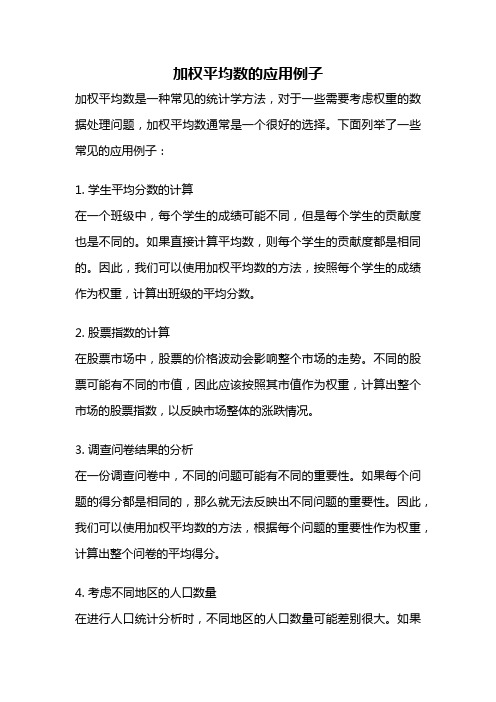 加权平均数的应用例子

加权平均数是一种常见的统计学方法，对于一些需要考虑权重的数据处理问题，加权平均数通常是一个很好的选择。下面列举了一些常见的应用例子：

1. 学生平均分数的计算
在一个班级中，每个学生的成绩可能不同，但是每个学生的贡献度也是不同的。如果直接计算平均数，则每个学生的贡献度都是相同的。因此，我们可以使用加权平均数的方法，按照每个学生的成绩作为权重，计算出班级的平均分数。

2. 股票指数的计算
在股票市场中，股票的价格波动会影响整个市场的走势。不同的股票可能有不同的市值，因此应该按照其市值作为权重，计算出整个市场的股票指数，以反映市场整体的涨跌情况。

3. 调查问卷结果的分析
在一份调查问卷中，不同的问题可能有不同的重要性。如果每个问题的得分都是相同的，那么就无法反映出不同问题的重要性。因此，我们可以使用加权平均数的方法，根据每个问题的重要性作为权重，计算出整个问卷的平均得分。

4. 考虑不同地区的人口数量
在进行人口统计分析时，不同地区的人口数量可能差别很大。如果